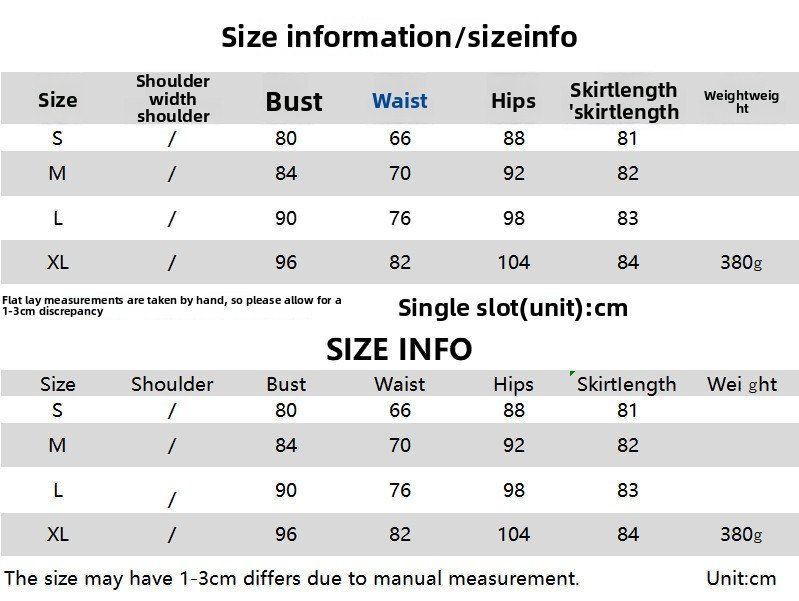 Size information/sizeinfo

| Size | Shoulder width shoulder | Bust | Waist | Hips | Skirtlength 'skirtlength | Weightweight |
|---|---|---|---|---|---|---|
| S | / | 80 | 66 | 88 | 81 | |
| M | / | 84 | 70 | 92 | 82 | |
| L | / | 90 | 76 | 98 | 83 | |
| XL | / | 96 | 82 | 104 | 84 | 380g |

Flat lay measurements are taken by hand, so please allow for a 1-3cm discrepancy

Single slot(unit):cm

SIZE INFO

| Size | Shoulder | Bust | Waist | Hips | Skirtlength | Wei ght |
|---|---|---|---|---|---|---|
| S | / | 80 | 66 | 88 | 81 | |
| M | / | 84 | 70 | 92 | 82 | |
| L | / | 90 | 76 | 98 | 83 | |
| XL | / | 96 | 82 | 104 | 84 | 380g |

The size may have 1-3cm differs due to manual measurement.

Unit:cm